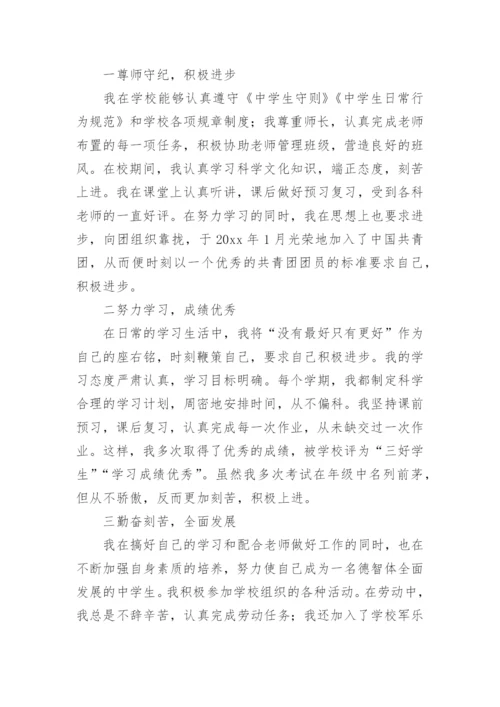 一尊师守纪，积极进步

我在学校能够认真遵守《中学生守则》《中学生日常行为规范》和学校各项规章制度；我尊重师长，认真完成老师布置的每一项任务，积极协助老师管理班级，营造良好的班风。在校期间，我认真学习科学文化知识，端正态度，刻苦上进。我在课堂上认真听讲，课后做好预习复习，受到各科老师的一直好评。在努力学习的同时，我在思想上也要求进步，向团组织靠拢，于 20xx 年 1 月光荣地加入了中国共青团，从而便时刻以一个优秀的共青团团员的标准要求自己，积极进步。

二努力学习，成绩优秀

在日常的学习生活中，我将“没有最好只有更好”作为自己的座右铭，时刻鞭策自己，要求自己积极进步。我的学习态度严肃认真，学习目标明确。每个学期，我都制定科学合理的学习计划，周密地安排时间，从不偏科。我坚持课前预习，课后复习，认真完成每一次作业，从未缺交过一次作业。这样，我多次取得了优秀的成绩，被学校评为“三好学生”“学习成绩优秀”。虽然我多次考试在年级中名列前茅，但从不骄傲，反而更加刻苦，积极上进。

三勤奋刻苦，全面发展

我在搞好自己的学习和配合老师做好工作的同时，也在不断加强自身素质的培养，努力使自己成为一名德智体全面发展的中学生。我积极参加学校组织的各种活动。在劳动中，我总是不辞辛苦，认真完成劳动任务；我还加入了学校军乐